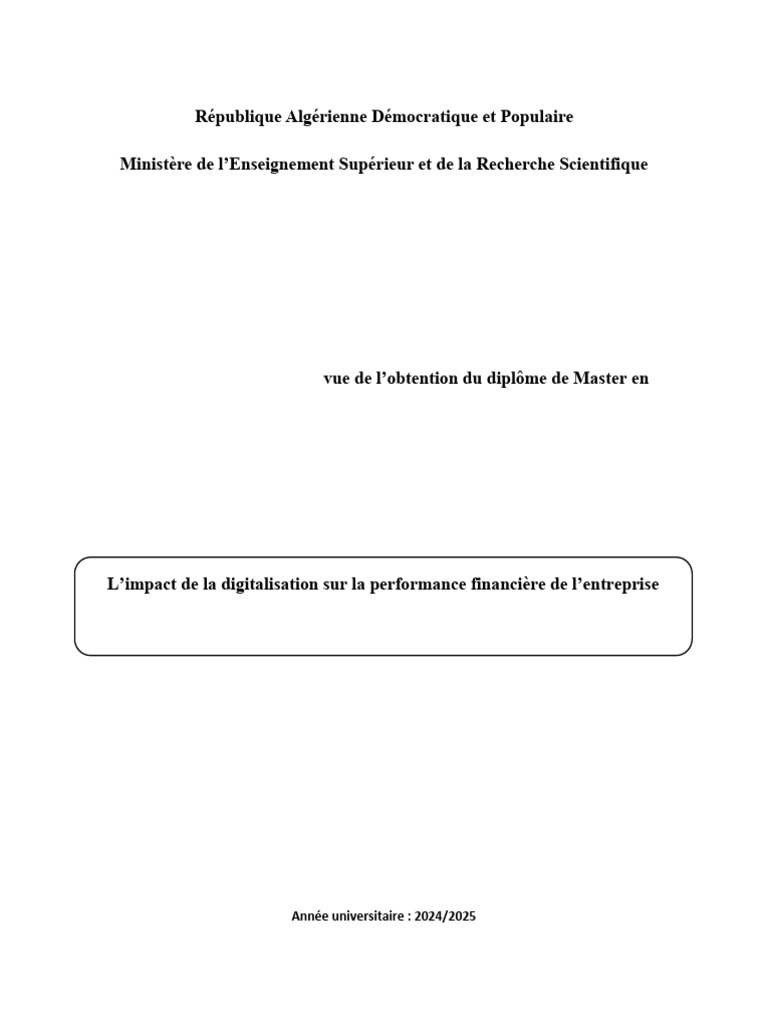 République Algérienne Démocratique et Populaire

Ministère de l’Enseignement Supérieur et de la Recherche Scientifique

vue de l’obtention du diplôme de Master en

L’impact de la digitalisation sur la performance financière de l’entreprise

Année universitaire : 2024/2025